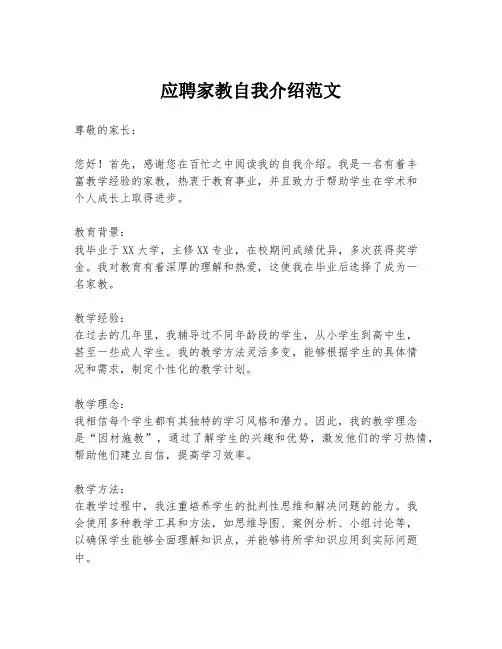 应聘家教自我介绍范文

尊敬的家长：

您好！首先，感谢您在百忙之中阅读我的自我介绍。我是一名有着丰富教学经验的家教，热衷于教育事业，并且致力于帮助学生在学术和个人成长上取得进步。

教育背景：
我毕业于XX大学，主修XX专业，在校期间成绩优异，多次获得奖学金。我对教育有着深厚的理解和热爱，这使我在毕业后选择了成为一名家教。

教学经验：
在过去的几年里，我辅导过不同年龄段的学生，从小学生到高中生，甚至一些成人学生。我的教学方法灵活多变，能够根据学生的具体情况和需求，制定个性化的教学计划。

教学理念：
我相信每个学生都有其独特的学习风格和潜力。因此，我的教学理念是“因材施教”，通过了解学生的兴趣和优势，激发他们的学习热情，帮助他们建立自信，提高学习效率。

教学方法：
在教学过程中，我注重培养学生的批判性思维和解决问题的能力。我会使用多种教学工具和方法，如思维导图、案例分析、小组讨论等，以确保学生能够全面理解知识点，并能够将所学知识应用到实际问题中。